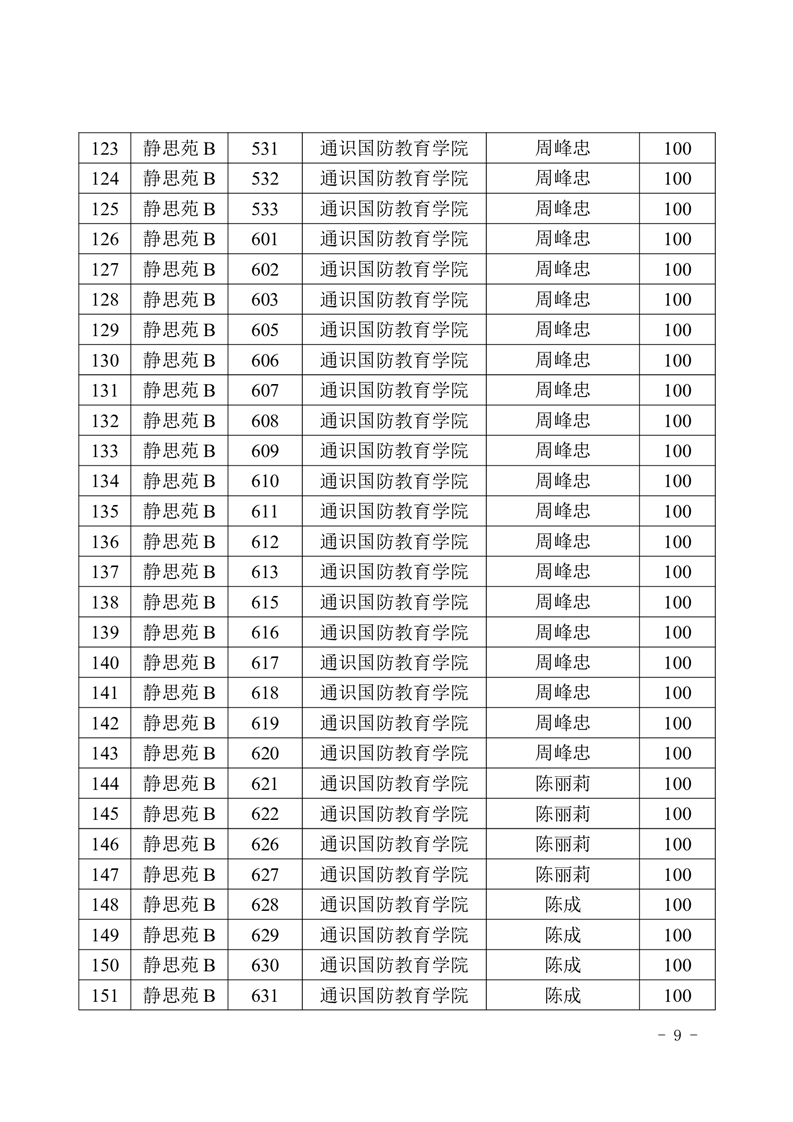 | 123 | 静思苑 B | 531 | 通识国防教育学院 | 周峰忠 | 100 |
|---|---|---|---|---|---|
| 124 | 静思苑 B | 532 | 通识国防教育学院 | 周峰忠 | 100 |
| 125 | 静思苑 B | 533 | 通识国防教育学院 | 周峰忠 | 100 |
| 126 | 静思苑 B | 601 | 通识国防教育学院 | 周峰忠 | 100 |
| 127 | 静思苑 B | 602 | 通识国防教育学院 | 周峰忠 | 100 |
| 128 | 静思苑 B | 603 | 通识国防教育学院 | 周峰忠 | 100 |
| 129 | 静思苑 B | 605 | 通识国防教育学院 | 周峰忠 | 100 |
| 130 | 静思苑 B | 606 | 通识国防教育学院 | 周峰忠 | 100 |
| 131 | 静思苑 B | 607 | 通识国防教育学院 | 周峰忠 | 100 |
| 132 | 静思苑 B | 608 | 通识国防教育学院 | 周峰忠 | 100 |
| 133 | 静思苑 B | 609 | 通识国防教育学院 | 周峰忠 | 100 |
| 134 | 静思苑 B | 610 | 通识国防教育学院 | 周峰忠 | 100 |
| 135 | 静思苑 B | 611 | 通识国防教育学院 | 周峰忠 | 100 |
| 136 | 静思苑 B | 612 | 通识国防教育学院 | 周峰忠 | 100 |
| 137 | 静思苑 B | 613 | 通识国防教育学院 | 周峰忠 | 100 |
| 138 | 静思苑 B | 615 | 通识国防教育学院 | 周峰忠 | 100 |
| 139 | 静思苑 B | 616 | 通识国防教育学院 | 周峰忠 | 100 |
| 140 | 静思苑 B | 617 | 通识国防教育学院 | 周峰忠 | 100 |
| 141 | 静思苑 B | 618 | 通识国防教育学院 | 周峰忠 | 100 |
| 142 | 静思苑 B | 619 | 通识国防教育学院 | 周峰忠 | 100 |
| 143 | 静思苑 B | 620 | 通识国防教育学院 | 周峰忠 | 100 |
| 144 | 静思苑 B | 621 | 通识国防教育学院 | 陈丽莉 | 100 |
| 145 | 静思苑 B | 622 | 通识国防教育学院 | 陈丽莉 | 100 |
| 146 | 静思苑 B | 626 | 通识国防教育学院 | 陈丽莉 | 100 |
| 147 | 静思苑 B | 627 | 通识国防教育学院 | 陈丽莉 | 100 |
| 148 | 静思苑 B | 628 | 通识国防教育学院 | 陈成 | 100 |
| 149 | 静思苑 B | 629 | 通识国防教育学院 | 陈成 | 100 |
| 150 | 静思苑 B | 630 | 通识国防教育学院 | 陈成 | 100 |
| 151 | 静思苑 B | 631 | 通识国防教育学院 | 陈成 | 100 |

- 9 -